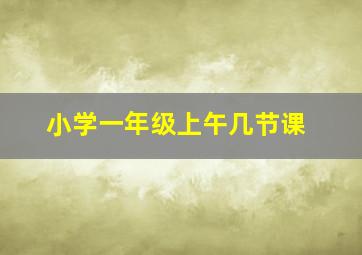 小学一年级上午几节课